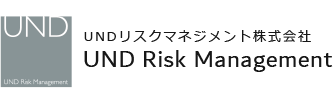 UND

UND Risk Management

UNDリスクマネジメント株式会社
UND Risk Management